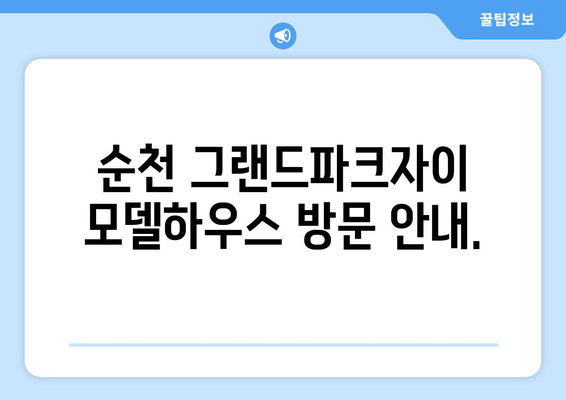 꿀팁정보

순천 그랜드파크자이 모델하우스 방문 안내.